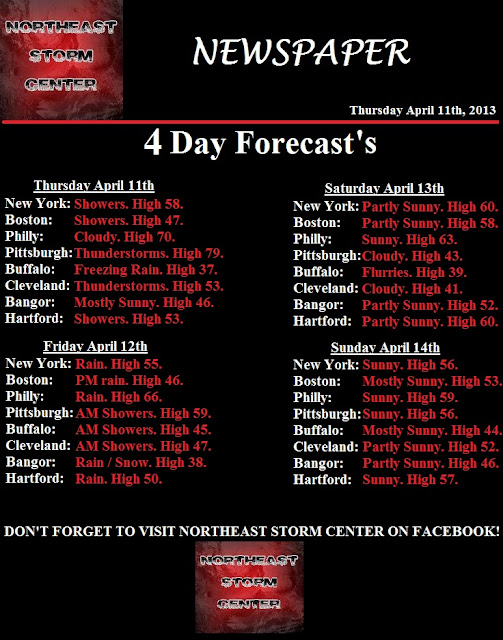 NORTHEAST
STORM
CENTER

NEWSPAPER

Thursday April 11th, 2013

4 Day Forecast's

Thursday April 11th
New York: Showers. High 58.
Boston: Showers. High 47.
Philly: Cloudy. High 70.
Pittsburgh: Thunderstorms. High 79.
Buffalo: Freezing Rain. High 37.
Cleveland: Thunderstorms. High 53.
Bangor: Mostly Sunny. High 46.
Hartford: Showers. High 53.

Friday April 12th
New York: Rain. High 55.
Boston: PM rain. High 46.
Philly: Rain. High 66.
Pittsburgh: AM Showers. High 59.
Buffalo: AM Showers. High 45.
Cleveland: AM Showers. High 47.
Bangor: Rain / Snow. High 38.
Hartford: Rain. High 50.

Saturday April 13th
New York: Partly Sunny. High 60.
Boston: Partly Sunny. High 58.
Philly: Sunny. High 63.
Pittsburgh: Cloudy. High 43.
Buffalo: Flurries. High 39.
Cleveland: Cloudy. High 41.
Bangor: Partly Sunny. High 52.
Hartford: Partly Sunny. High 60.

Sunday April 14th
New York: Sunny. High 56.
Boston: Mostly Sunny. High 53.
Philly: Sunny. High 59.
Pittsburgh: Sunny. High 56.
Buffalo: Mostly Sunny. High 44.
Cleveland: Partly Sunny. High 52.
Bangor: Partly Sunny. High 46.
Hartford: Sunny. High 57.

DON'T FORGET TO VISIT NORTHEAST STORM CENTER ON FACEBOOK!

NORTHEAST
STORM
CENTER